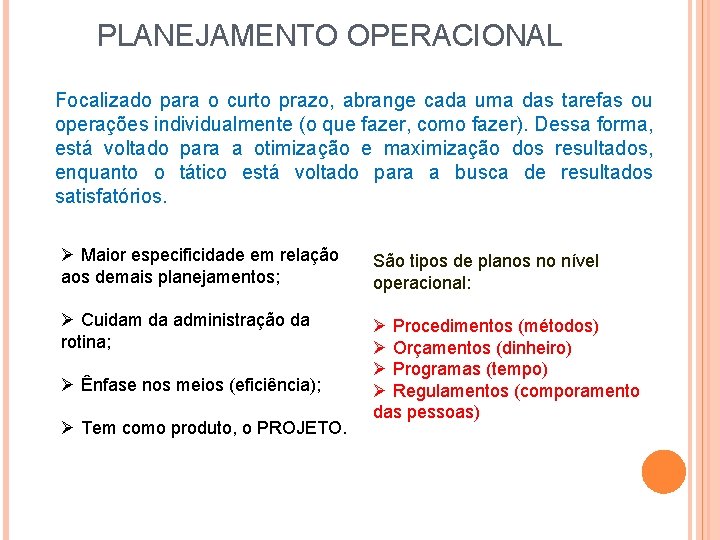 PLANEJAMENTO OPERACIONAL

Focalizado para o curto prazo, abrange cada uma das tarefas ou operações individualmente (o que fazer, como fazer). Dessa forma, está voltado para a otimização e maximização dos resultados, enquanto o tático está voltado para a busca de resultados satisfatórios.

➢ Maior especificidade em relação aos demais planejamentos;

➢ Cuidam da administração da rotina;

➢ Ênfase nos meios (eficiência);

➢ Tem como produto, o PROJETO.

São tipos de planos no nível operacional:

➢ Procedimentos (métodos)
➢ Orçamentos (dinheiro)
➢ Programas (tempo)
➢ Regulamentos (comporamento das pessoas)